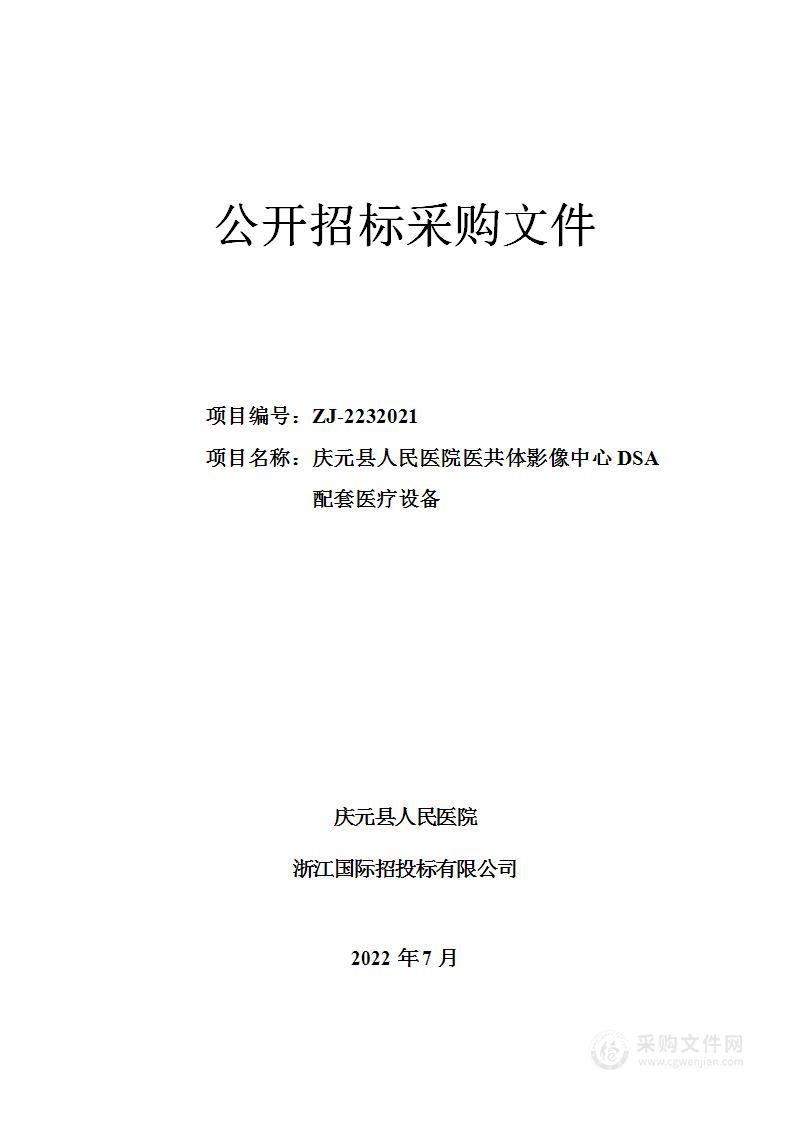 公开招标采购文件

项目编号：ZJ-2232021

项目名称：庆元县人民医院医共体影像中心 DSA 配套医疗设备

庆元县人民医院

浙江国际招投标有限公司

2022 年 7 月

采购文件网
www.cgwenjian.com